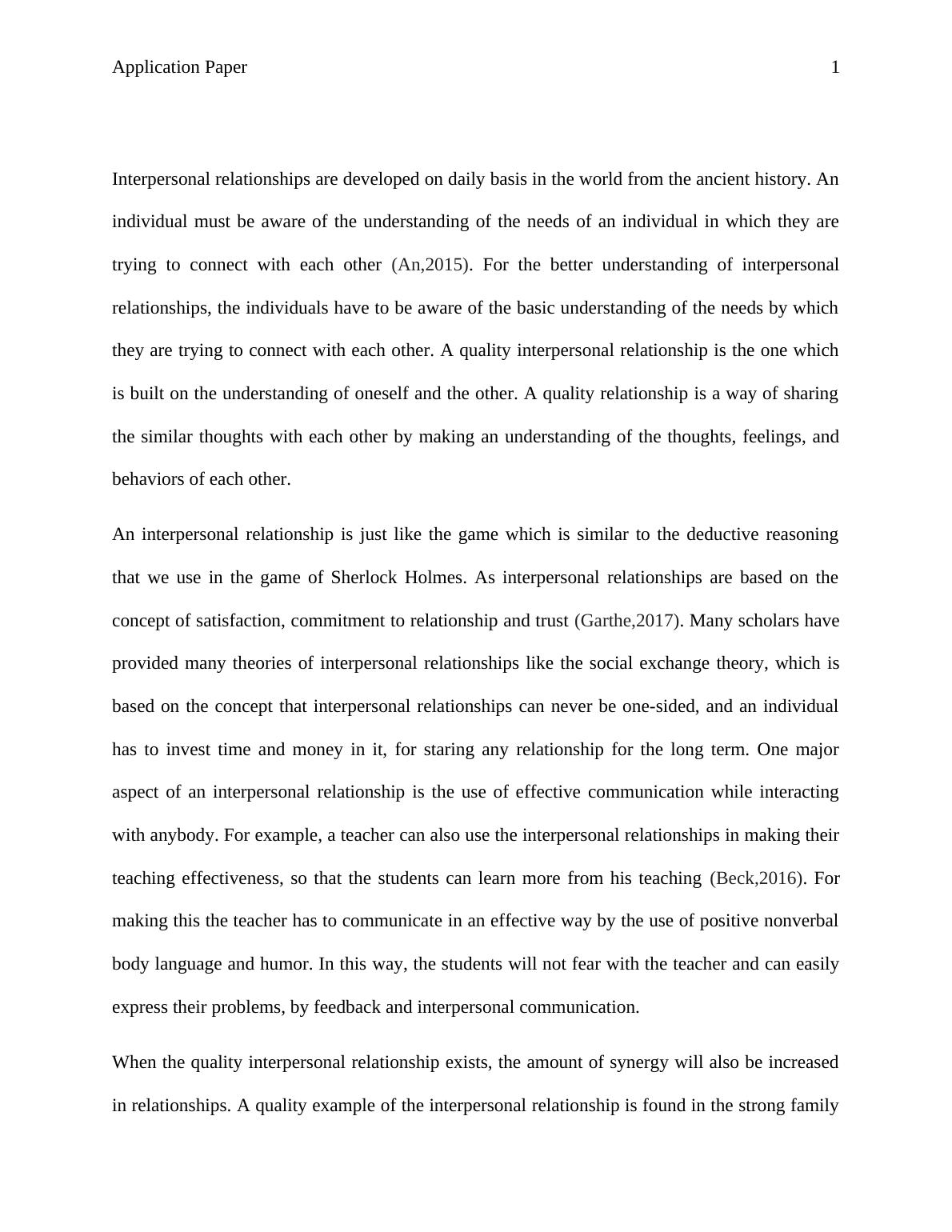 Application Paper 1

Interpersonal relationships are developed on daily basis in the world from the ancient history. An individual must be aware of the understanding of the needs of an individual in which they are trying to connect with each other (An,2015). For the better understanding of interpersonal relationships, the individuals have to be aware of the basic understanding of the needs by which they are trying to connect with each other. A quality interpersonal relationship is the one which is built on the understanding of oneself and the other. A quality relationship is a way of sharing the similar thoughts with each other by making an understanding of the thoughts, feelings, and behaviors of each other.

An interpersonal relationship is just like the game which is similar to the deductive reasoning that we use in the game of Sherlock Holmes. As interpersonal relationships are based on the concept of satisfaction, commitment to relationship and trust (Garthe,2017). Many scholars have provided many theories of interpersonal relationships like the social exchange theory, which is based on the concept that interpersonal relationships can never be one-sided, and an individual has to invest time and money in it, for staring any relationship for the long term. One major aspect of an interpersonal relationship is the use of effective communication while interacting with anybody. For example, a teacher can also use the interpersonal relationships in making their teaching effectiveness, so that the students can learn more from his teaching (Beck,2016). For making this the teacher has to communicate in an effective way by the use of positive nonverbal body language and humor. In this way, the students will not fear with the teacher and can easily express their problems, by feedback and interpersonal communication.

When the quality interpersonal relationship exists, the amount of synergy will also be increased in relationships. A quality example of the interpersonal relationship is found in the strong family